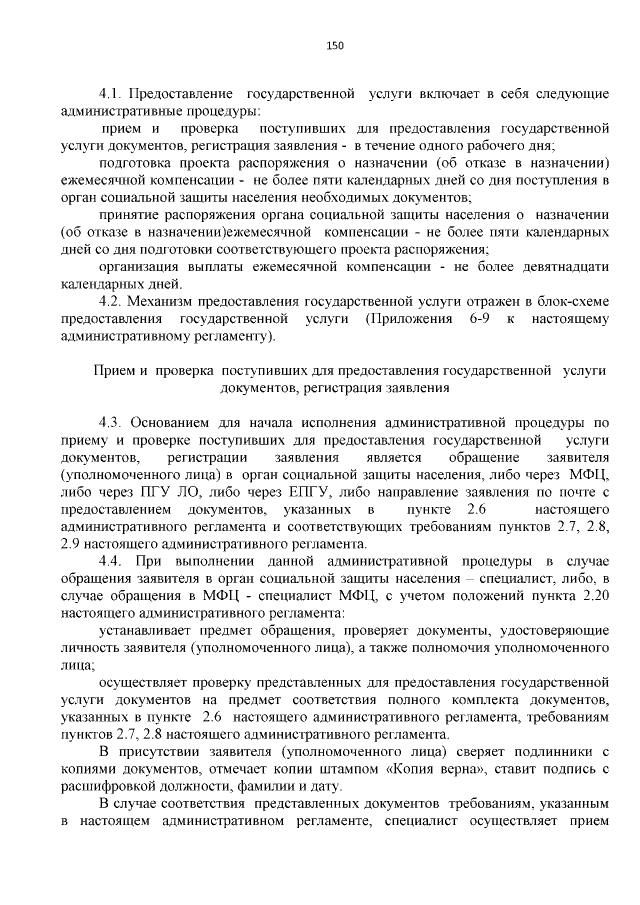 150

4.1. Предоставление государственной услуги включает в себя следующие административные процедуры:

прием и проверка поступивших для предоставления государственной услуги документов, регистрация заявления - в течение одного рабочего дня;

подготовка проекта распоряжения о назначении (об отказе в назначении) ежемесячной компенсации - не более пяти календарных дней со дня поступления в орган социальной защиты населения необходимых документов;

принятие распоряжения органа социальной защиты населения о назначении (об отказе в назначении)ежемесячной компенсации - не более пяти календарных дней со дня подготовки соответствующего проекта распоряжения;

организация выплаты ежемесячной компенсации - не более девятнадцати календарных дней.

4.2. Механизм предоставления государственной услуги отражен в блок-схеме предоставления государственной услуги (Приложения 6-9 к настоящему административному регламенту).

Прием и проверка поступивших для предоставления государственной услуги документов, регистрация заявления

4.3. Основанием для начала исполнения административной процедуры по приему и проверке поступивших для предоставления государственной услуги документов, регистрации заявления является обращение заявителя (уполномоченного лица) в орган социальной защиты населения, либо через МФЦ, либо через ПГУ ЛО, либо через ЕПГУ, либо направление заявления по почте с предоставлением документов, указанных в пункте 2.6 настоящего административного регламента и соответствующих требованиям пунктов 2.7, 2.8, 2.9 настоящего административного регламента.

4.4. При выполнении данной административной процедуры в случае обращения заявителя в орган социальной защиты населения – специалист, либо, в случае обращения в МФЦ - специалист МФЦ, с учетом положений пункта 2.20 настоящего административного регламента:

устанавливает предмет обращения, проверяет документы, удостоверяющие личность заявителя (уполномоченного лица), а также полномочия уполномоченного лица;

осуществляет проверку представленных для предоставления государственной услуги документов на предмет соответствия полного комплекта документов, указанных в пункте 2.6 настоящего административного регламента, требованиям пунктов 2.7, 2.8 настоящего административного регламента.

В присутствии заявителя (уполномоченного лица) сверяет подлинники с копиями документов, отмечает копии штампом «Копия верна», ставит подпись с расшифровкой должности, фамилии и дату.

В случае соответствия представленных документов требованиям, указанным в настоящем административном регламенте, специалист осуществляет прием